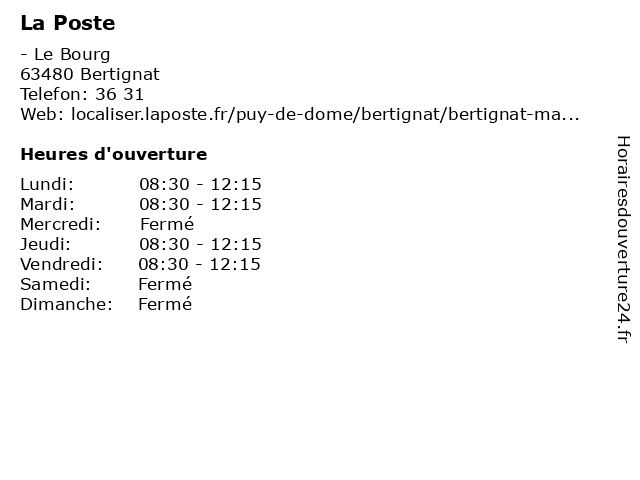 La Poste

- Le Bourg
63480 Bertignat
Telefon: 36 31
Web: localiser.laposte.fr/puy-de-dome/bertignat/bertignat-ma...

Heures d'ouverture

| | |
|---|---|
| Lundi: | 08:30 - 12:15 |
| Mardi: | 08:30 - 12:15 |
| Mercredi: | Fermé |
| Jeudi: | 08:30 - 12:15 |
| Vendredi: | 08:30 - 12:15 |
| Samedi: | Fermé |
| Dimanche: | Fermé |

Horairesdouverture24.fr